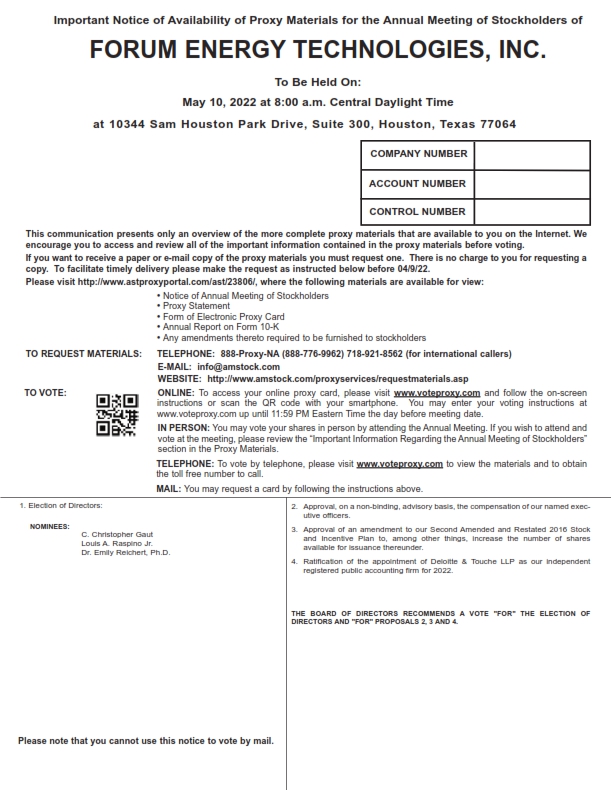 Important Notice of Availability of Proxy Materials for the Annual Meeting of Stockholders of

FORUM ENERGY TECHNOLOGIES, INC.

To Be Held On:

May 10, 2022 at 8:00 a.m. Central Daylight Time

at 10344 Sam Houston Park Drive, Suite 300, Houston, Texas 77064

| COMPANY NUMBER | |
|---|---|
| ACCOUNT NUMBER | |
| CONTROL NUMBER | |

This communication presents only an overview of the more complete proxy materials that are available to you on the Internet. We encourage you to access and review all of the important information contained in the proxy materials before voting.

If you want to receive a paper or e-mail copy of the proxy materials you must request one. There is no charge to you for requesting a copy. To facilitate timely delivery please make the request as instructed below before 04/9/22.

Please visit http://www.astproxyportal.com/ast/23806/, where the following materials are available for view:

• Notice of Annual Meeting of Stockholders
• Proxy Statement
• Form of Electronic Proxy Card
• Annual Report on Form 10-K
• Any amendments thereto required to be furnished to stockholders

TO REQUEST MATERIALS: TELEPHONE: 888-Proxy-NA (888-776-9962) 718-921-8562 (for international callers)
E-MAIL: info@amstock.com
WEBSITE: http://www.amstock.com/proxyservices/requestmaterials.asp

TO VOTE: ONLINE: To access your online proxy card, please visit www.voteproxy.com and follow the on-screen instructions or scan the QR code with your smartphone. You may enter your voting instructions at www.voteproxy.com up until 11:59 PM Eastern Time the day before meeting date.

IN PERSON: You may vote your shares in person by attending the Annual Meeting. If you wish to attend and vote at the meeting, please review the "Important Information Regarding the Annual Meeting of Stockholders" section in the Proxy Materials.

TELEPHONE: To vote by telephone, please visit www.voteproxy.com to view the materials and to obtain the toll free number to call.

MAIL: You may request a card by following the instructions above.

1. Election of Directors:

NOMINEES:
C. Christopher Gaut
Louis A. Raspino Jr.
Dr. Emily Reichert, Ph.D.

Please note that you cannot use this notice to vote by mail.

2. Approval, on a non-binding, advisory basis, the compensation of our named executive officers.

3. Approval of an amendment to our Second Amended and Restated 2016 Stock and Incentive Plan to, among other things, increase the number of shares available for issuance thereunder.

4. Ratification of the appointment of Deloitte & Touche LLP as our independent registered public accounting firm for 2022.

THE BOARD OF DIRECTORS RECOMMENDS A VOTE "FOR" THE ELECTION OF DIRECTORS AND "FOR" PROPOSALS 2, 3 AND 4.